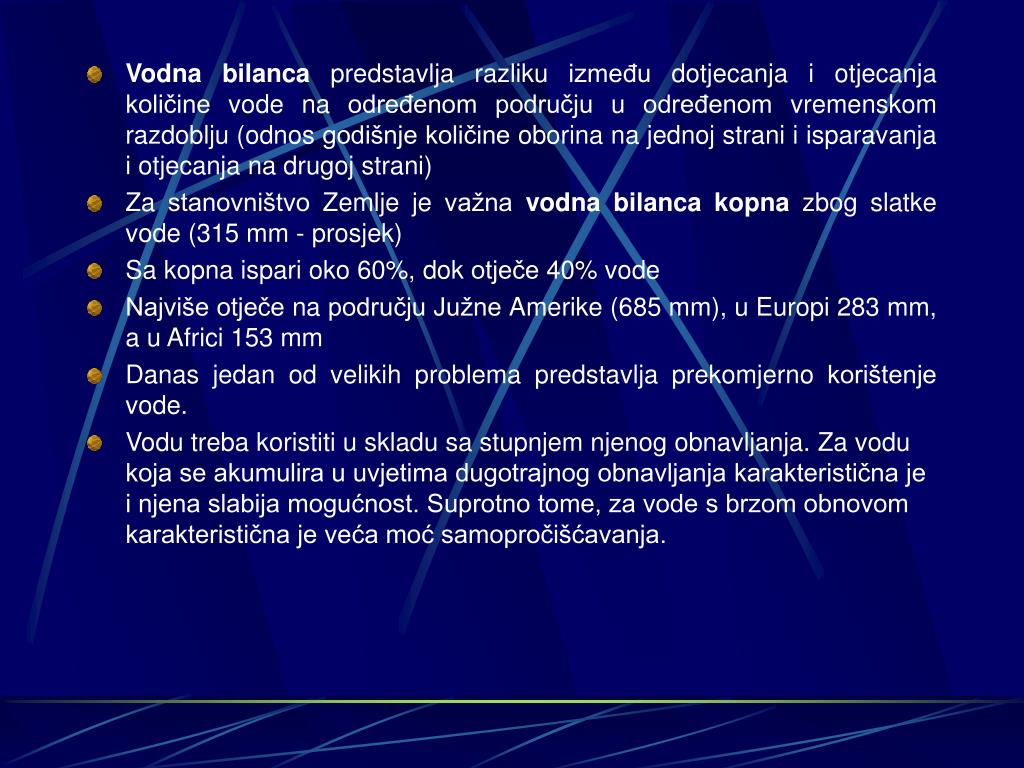 Vodna bilanca predstavlja razliku između dotjecanja i otjecanja količine vode na određenom području u određenom vremenskom razdoblju (odnos godišnje količine oborina na jednoj strani i isparavanja i otjecanja na drugoj strani)

Za stanovništvo Zemlje je važna vodna bilanca kopna zbog slatke vode (315 mm - prosjek)

Sa kopna ispari oko 60%, dok otječe 40% vode

Najviše otječe na području Južne Amerike (685 mm), u Europi 283 mm, a u Africi 153 mm

Danas jedan od velikih problema predstavlja prekomjerno korištenje vode.

Vodu treba koristiti u skladu sa stupnjem njenog obnavljanja. Za vodu koja se akumulira u uvjetima dugotrajnog obnavljanja karakteristična je i njena slabija mogućnost. Suprotno tome, za vode s brzom obnovom karakteristična je veća moć samopročišćavanja.